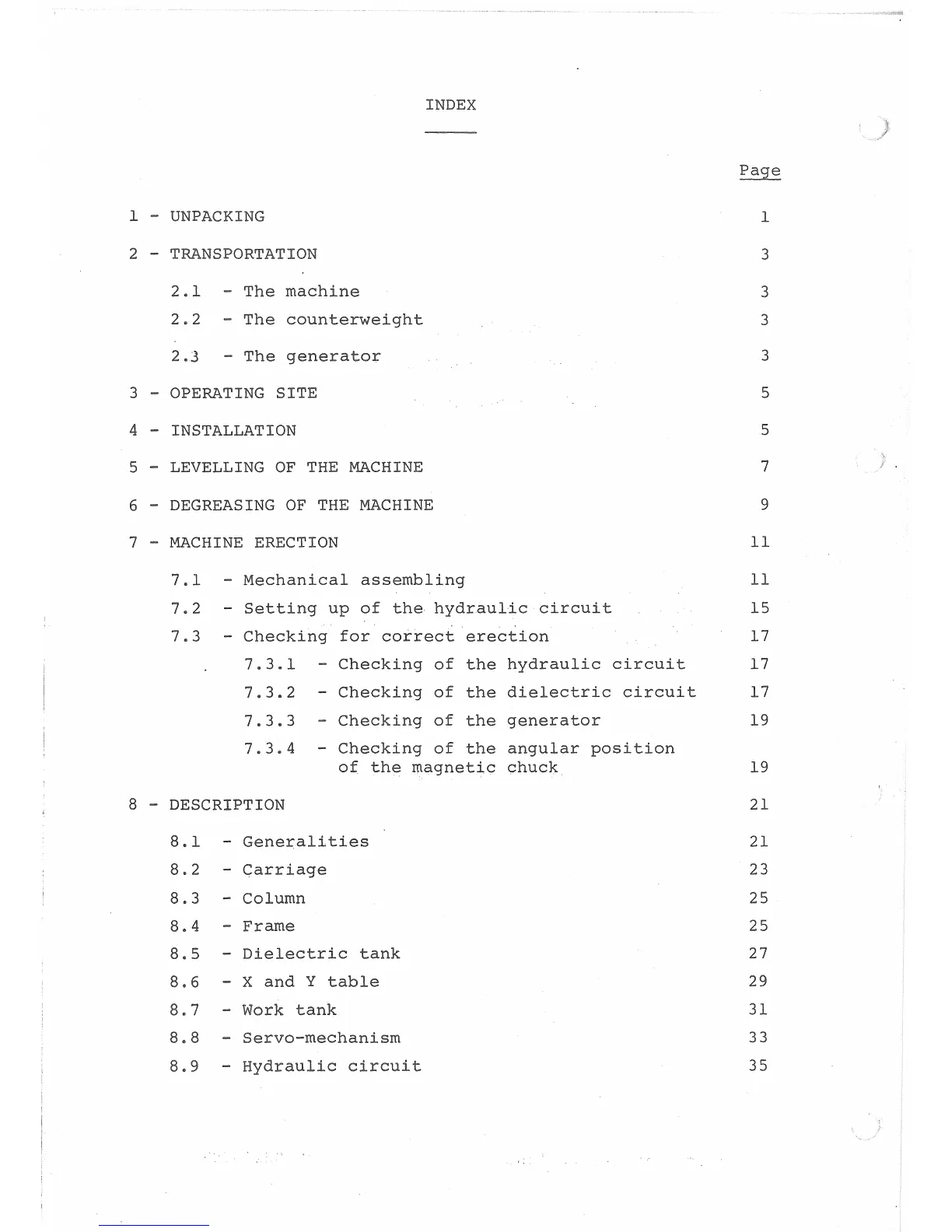 INDEX

Page

1 - UNPACKING 1

2 - TRANSPORTATION 3

2.1 - The machine 3

2.2 - The counterweight 3

2.3 - The generator 3

3 - OPERATING SITE 5

4 - INSTALLATION 5

5 - LEVELLING OF THE MACHINE 7

6 - DEGREASING OF THE MACHINE 9

7 - MACHINE ERECTION 11

7.1 - Mechanical assembling 11

7.2 - Setting up of the hydraulic circuit 15

7.3 - Checking for correct erection 17

7.3.1 - Checking of the hydraulic circuit 17

7.3.2 - Checking of the dielectric circuit 17

7.3.3 - Checking of the generator 19

7.3.4 - Checking of the angular position of the magnetic chuck 19

8 - DESCRIPTION 21

8.1 - Generalities 21

8.2 - Carriage 23

8.3 - Column 25

8.4 - Frame 25

8.5 - Dielectric tank 27

8.6 - X and Y table 29

8.7 - Work tank 31

8.8 - Servo-mechanism 33

8.9 - Hydraulic circuit 35